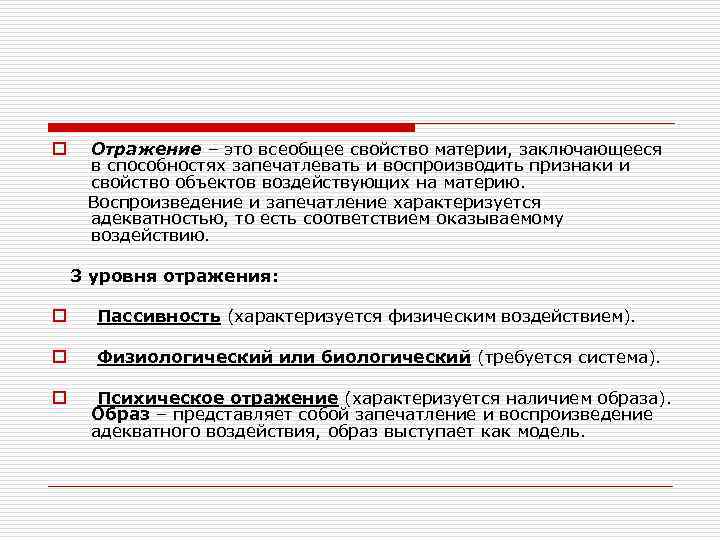 Отражение – это всеобщее свойство материи, заключающееся в способностях запечатлевать и воспроизводить признаки и свойство объектов воздействующих на материю.

Воспроизведение и запечатление характеризуется адекватностью, то есть соответствием оказываемому воздействию.

3 уровня отражения:

Пассивность (характеризуется физическим воздействием).

Физиологический или биологический (требуется система).

Психическое отражение (характеризуется наличием образа). Образ – представляет собой запечатление и воспроизведение адекватного воздействия, образ выступает как модель.